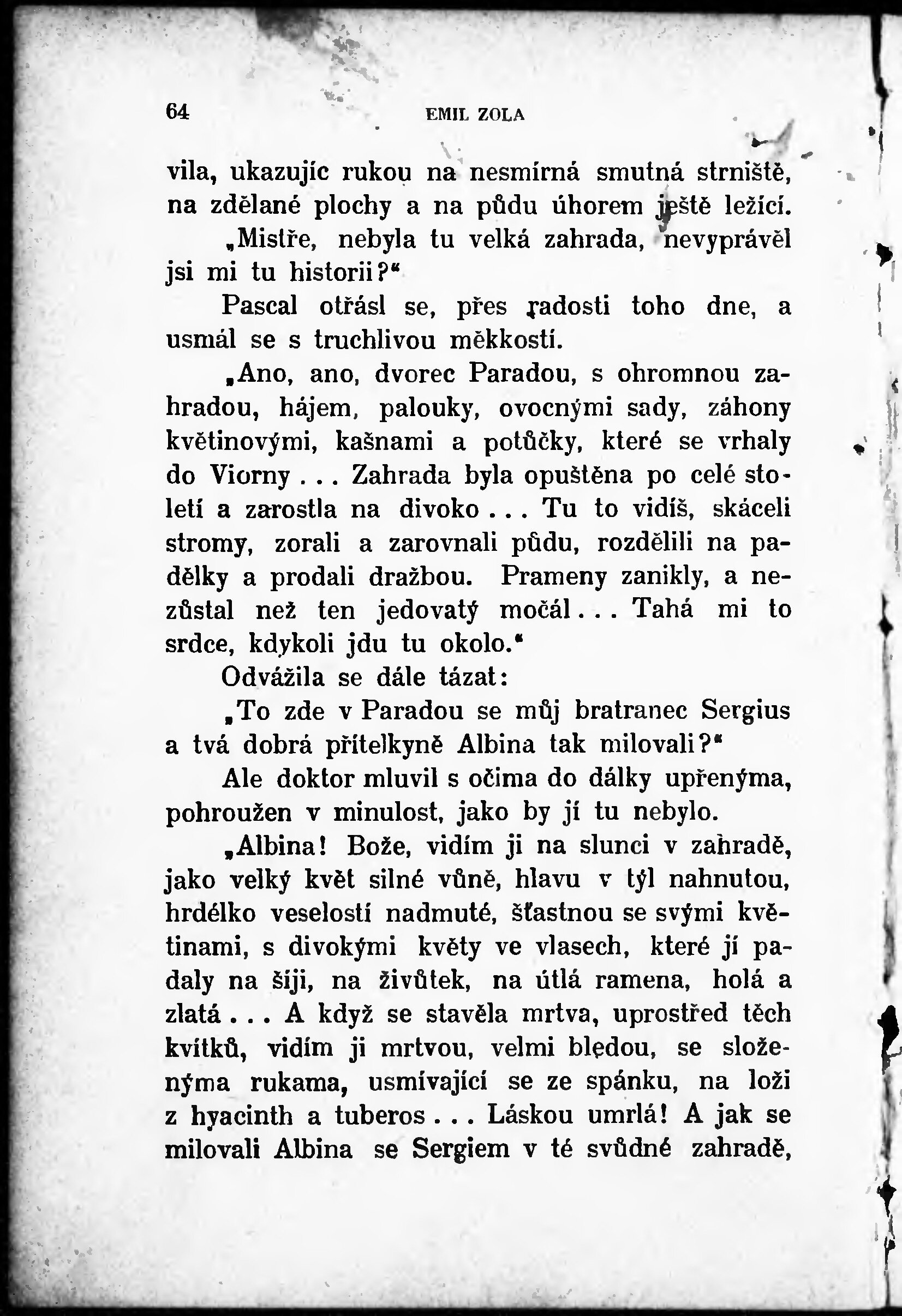 64 EMIL ZOLA

vila, ukazujíc rukou na nesmírná smutná strniště, na zdělané plochy a na půdu úhorem ještě ležící.

„Mistře, nebyla tu velká zahrada, nevyprávěl jsi mi tu historii?“

Pascal otřásl se, přes radosti toho dne, a usmál se s truchlivou měkkostí.

„Ano, ano, dvorec Paradou, s ohromnou zahradou, hájem, palouky, ovocnými sady, záhony květinovými, kašnami a potůčky, které se vrhaly do Viorny . . . Zahrada byla opuštěna po celé století a zarostla na divoko . . . Tu to vidíš, skáceli stromy, zorali a zarovnali půdu, rozdělili na padělky a prodali dražbou. Prameny zanikly, a nezůstal než ten jedovatý močál . . . Tahá mi to srdce, kdykoli jdu tu okolo.“

Odvážila se dále tázat:

„To zde v Paradou se můj bratranec Sergius a tvá dobrá přítelkyně Albina tak milovali?“

Ale doktor mluvil s očima do dálky upřenýma, pohroužen v minulost, jako by jí tu nebylo.

„Albina! Bože, vidím ji na slunci v zahradě, jako velký květ silné vůně, hlavu v týl nahnutou, hrdélko veselostí nadmuté, šťastnou se svými květinami, s divokými květy ve vlasech, které jí padaly na šíji, na živůtek, na útlá ramena, holá a zlatá . . . A když se stavěla mrtva, uprostřed těch kvítků, vidím ji mrtvou, velmi bledou, se složenýma rukama, usmívající se ze spánku, na loži z hyacinth a tuberos . . . Láskou umrlá! A jak se milovali Albina se Sergiem v té svůdné zahradě,